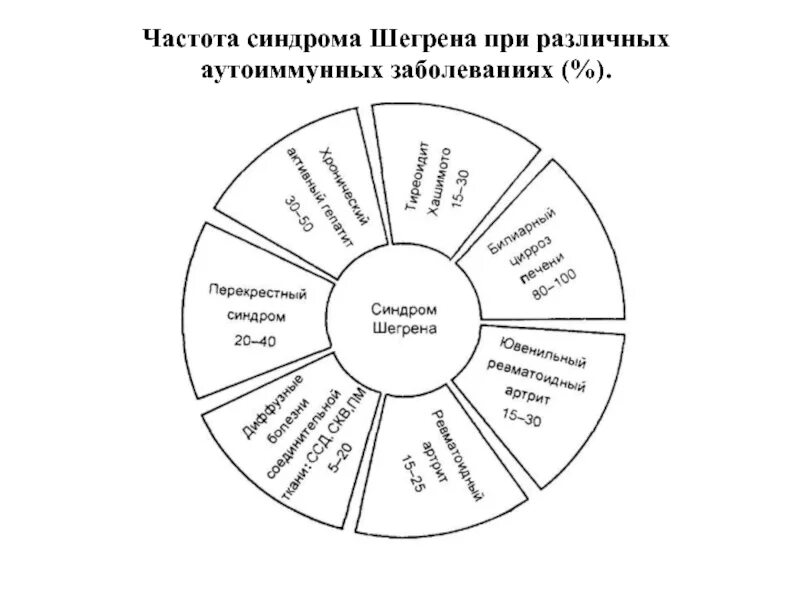 Частота синдрома Шегрена при различных аутоиммунных заболеваниях (%).

Синдром Шегрена

Тиреоидит Хашимото 15–30

Билиарный цирроз печени 80–100

Ювенильный ревматоидный артрит 15–30

Ревматоидный артрит 15–25

Диффузные болезни соединительной ткани: ССД, СКВ, ПМ 5–20

Перекрестный синдром 20–40

Хронический активный гепатит 30–50